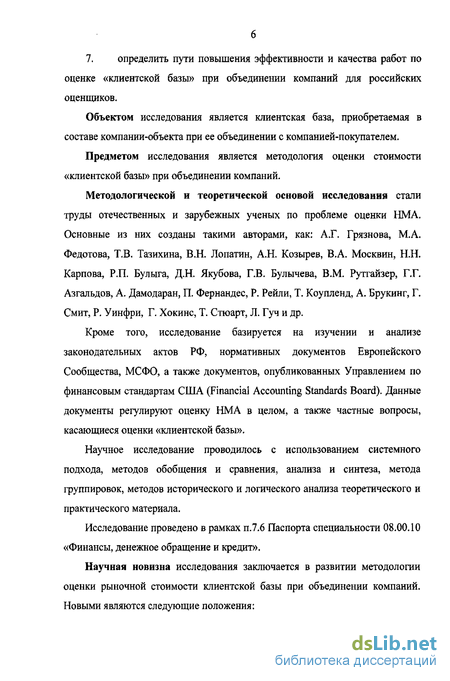 6

7. определить пути повышения эффективности и качества работ по оценке «клиентской базы» при объединении компаний для российских оценщиков.

Объектом исследования является клиентская база, приобретаемая в составе компании-объекта при ее объединении с компанией-покупателем.

Предметом исследования является методология оценки стоимости «клиентской базы» при объединении компаний.

Методологической и теоретической основой исследования стали труды отечественных и зарубежных ученых по проблеме оценки НМА. Основные из них созданы такими авторами, как: А.Г. Грязнова, М.А. Федотова, Т.В. Тазихина, В.Н. Лопатин, А.Н. Козырев, В.А. Москвин, Н.Н. Карпова, Р.П. Булыга, Д.Н. Якубова, Г.В. Булычева, В.М. Рутгайзер, Г.Г. Азгальдов, А. Дамодаран, П. Фернандес, Р. Рейли, Т. Коупленд, А. Брукинг, Г. Смит, Р. Уинфри, Г. Хокинс, Т. Стюарт, Л. Гуч и др.

Кроме того, исследование базируется на изучении и анализе законодательных актов РФ, нормативных документов Европейского Сообщества, МСФО, а также документов, опубликованных Управлением по финансовым стандартам США (Financial Accounting Standards Board). Данные документы регулируют оценку НМА в целом, а также частные вопросы, касающиеся оценки «клиентской базы».

Научное исследование проводилось с использованием системного подхода, методов обобщения и сравнения, анализа и синтеза, метода группировок, методов исторического и логического анализа теоретического и практического материала.

Исследование проведено в рамках п.7.6 Паспорта специальности 08.00.10 «Финансы, денежное обращение и кредит».

Научная новизна исследования заключается в развитии методологии оценки рыночной стоимости клиентской базы при объединении компаний. Новыми являются следующие положения:

dsLib.net
библиотека диссертаций